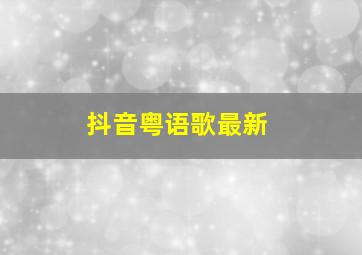 抖音粤语歌最新